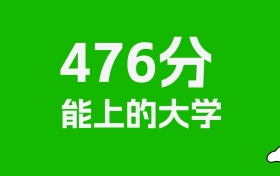 476分
能上的大学